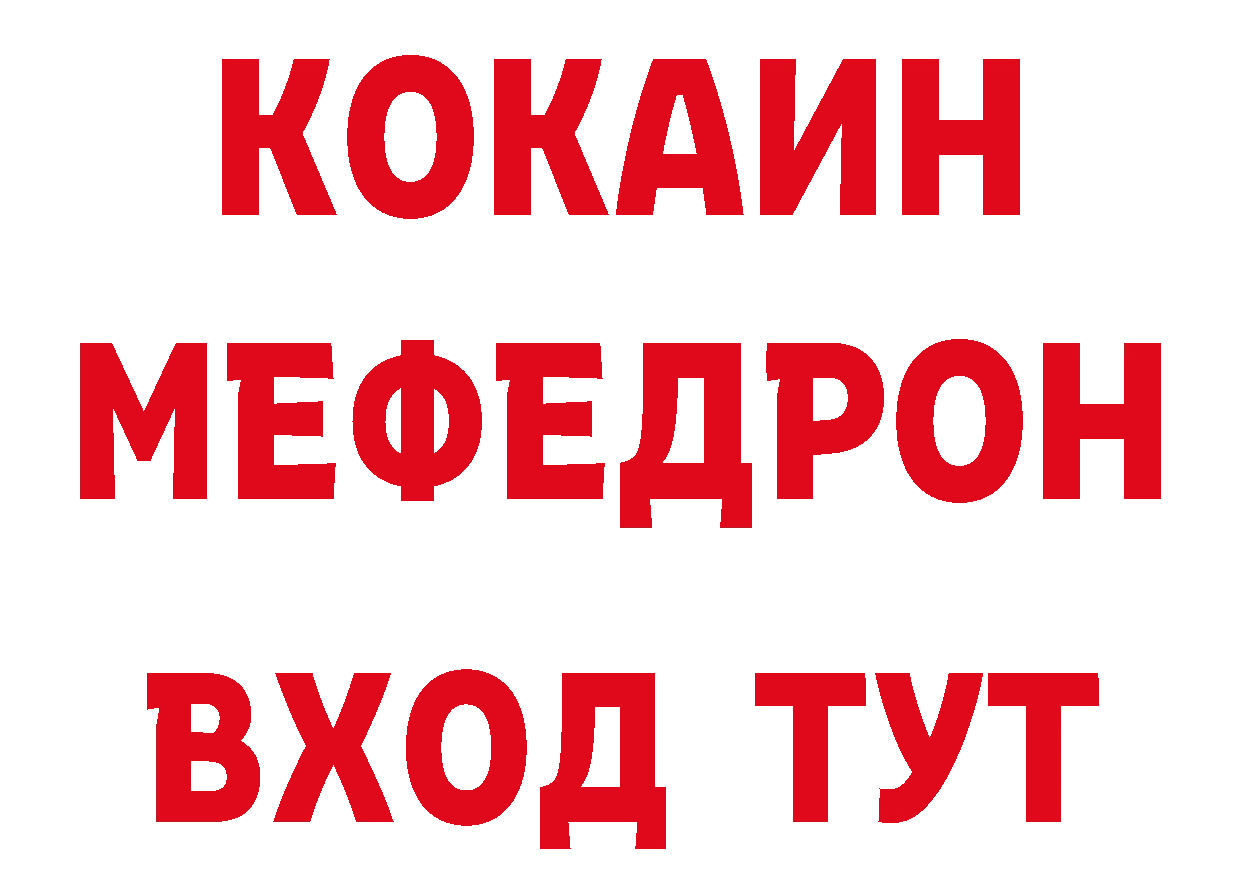 КОКАИН
МЕФЕДРОН
ВХОД ТУТ